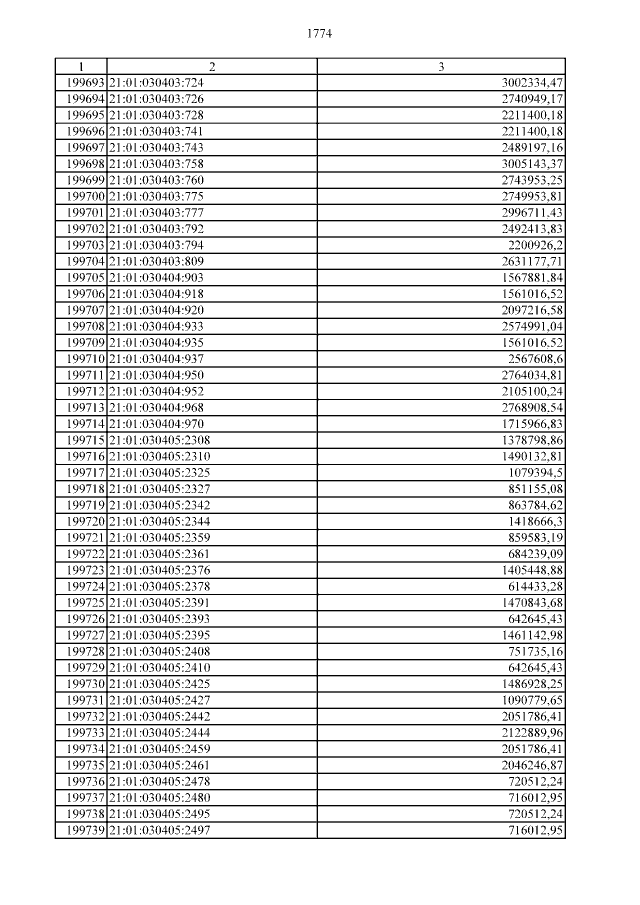 1774

| 1 | 2 | 3 |
|---|---|---|
| 199693 | 21:01:030403:724 | 3002334,47 |
| 199694 | 21:01:030403:726 | 2740949,17 |
| 199695 | 21:01:030403:728 | 2211400,18 |
| 199696 | 21:01:030403:741 | 2211400,18 |
| 199697 | 21:01:030403:743 | 2489197,16 |
| 199698 | 21:01:030403:758 | 3005143,37 |
| 199699 | 21:01:030403:760 | 2743953,25 |
| 199700 | 21:01:030403:775 | 2749953,81 |
| 199701 | 21:01:030403:777 | 2996711,43 |
| 199702 | 21:01:030403:792 | 2492413,83 |
| 199703 | 21:01:030403:794 | 2200926,2 |
| 199704 | 21:01:030403:809 | 2631177,71 |
| 199705 | 21:01:030404:903 | 1567881,84 |
| 199706 | 21:01:030404:918 | 1561016,52 |
| 199707 | 21:01:030404:920 | 2097216,58 |
| 199708 | 21:01:030404:933 | 2574991,04 |
| 199709 | 21:01:030404:935 | 1561016,52 |
| 199710 | 21:01:030404:937 | 2567608,6 |
| 199711 | 21:01:030404:950 | 2764034,81 |
| 199712 | 21:01:030404:952 | 2105100,24 |
| 199713 | 21:01:030404:968 | 2768908,54 |
| 199714 | 21:01:030404:970 | 1715966,83 |
| 199715 | 21:01:030405:2308 | 1378798,86 |
| 199716 | 21:01:030405:2310 | 1490132,81 |
| 199717 | 21:01:030405:2325 | 1079394,5 |
| 199718 | 21:01:030405:2327 | 851155,08 |
| 199719 | 21:01:030405:2342 | 863784,62 |
| 199720 | 21:01:030405:2344 | 1418666,3 |
| 199721 | 21:01:030405:2359 | 859583,19 |
| 199722 | 21:01:030405:2361 | 684239,09 |
| 199723 | 21:01:030405:2376 | 1405448,88 |
| 199724 | 21:01:030405:2378 | 614433,28 |
| 199725 | 21:01:030405:2391 | 1470843,68 |
| 199726 | 21:01:030405:2393 | 642645,43 |
| 199727 | 21:01:030405:2395 | 1461142,98 |
| 199728 | 21:01:030405:2408 | 751735,16 |
| 199729 | 21:01:030405:2410 | 642645,43 |
| 199730 | 21:01:030405:2425 | 1486928,25 |
| 199731 | 21:01:030405:2427 | 1090779,65 |
| 199732 | 21:01:030405:2442 | 2051786,41 |
| 199733 | 21:01:030405:2444 | 2122889,96 |
| 199734 | 21:01:030405:2459 | 2051786,41 |
| 199735 | 21:01:030405:2461 | 2046246,87 |
| 199736 | 21:01:030405:2478 | 720512,24 |
| 199737 | 21:01:030405:2480 | 716012,95 |
| 199738 | 21:01:030405:2495 | 720512,24 |
| 199739 | 21:01:030405:2497 | 716012,95 |